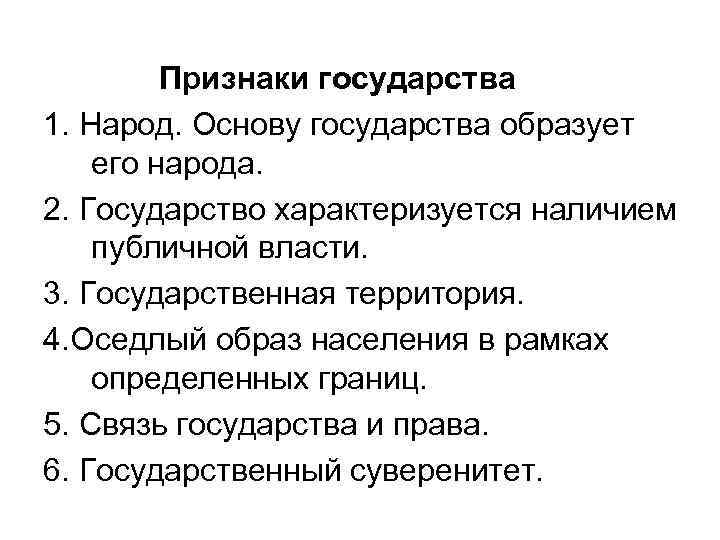 Признаки государства

1. Народ. Основу государства образует его народа.

2. Государство характеризуется наличием публичной власти.

3. Государственная территория.

4.Оседлый образ населения в рамках определенных границ.

5. Связь государства и права.

6. Государственный суверенитет.